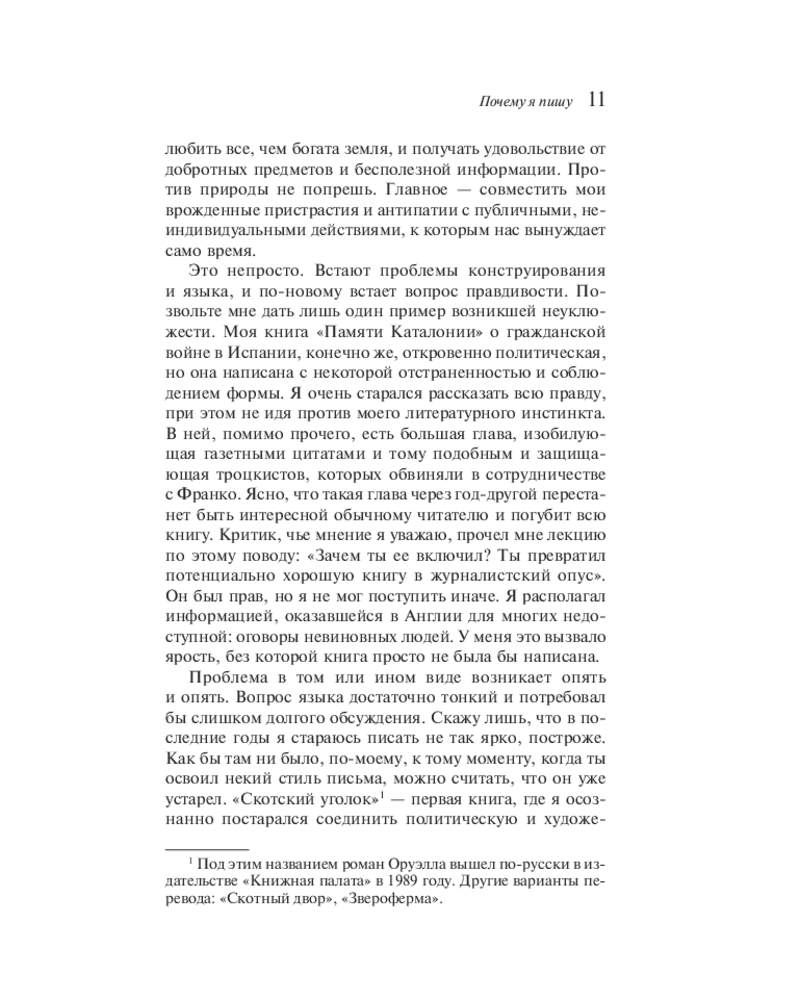 Почему я пишу 11

любить все, чем богата земля, и получать удовольствие от добротных предметов и бесполезной информации. Против природы не попрешь. Главное — совместить мои врожденные пристрастия и антипатии с публичными, неиндивидуальными действиями, к которым нас вынуждает само время.

Это непросто. Встают проблемы конструирования и языка, и по-новому встает вопрос правдивости. Позвольте мне дать лишь один пример возникшей неуклюжести. Моя книга «Памяти Каталонии» о гражданской войне в Испании, конечно же, откровенно политическая, но она написана с некоторой отстраненностью и соблюдением формы. Я очень старался рассказать всю правду, при этом не идя против моего литературного инстинкта. В ней, помимо прочего, есть большая глава, изобилующая газетными цитатами и тому подобным и защищающая троцкистов, которых обвиняли в сотрудничестве с Франко. Ясно, что такая глава через год-другой перестанет быть интересной обычному читателю и погубит всю книгу. Критик, чье мнение я уважаю, прочел мне лекцию по этому поводу: «Зачем ты ее включил? Ты превратил потенциально хорошую книгу в журналистский опус». Он был прав, но я не мог поступить иначе. Я располагал информацией, оказавшейся в Англии для многих недоступной: оговоры невиновных людей. У меня это вызвало ярость, без которой книга просто не была бы написана.

Проблема в том или ином виде возникает опять и опять. Вопрос языка достаточно тонкий и потребовал бы слишком долгого обсуждения. Скажу лишь, что в последние годы я стараюсь писать не так ярко, построже. Как бы там ни было, по-моему, к тому моменту, когда ты освоил некий стиль письма, можно считать, что он уже устарел. «Скотский уголок»$^{1}$ — первая книга, где я осознанно постарался соединить политическую и художе-

$^{1}$ Под этим названием роман Оруэлла вышел по-русски в издательстве «Книжная палата» в 1989 году. Другие варианты перевода: «Скотный двор», «Звероферма».